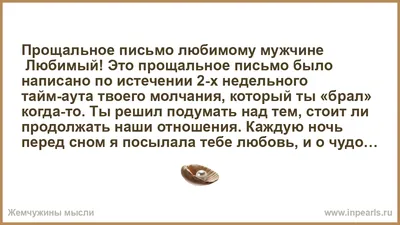 Прощальное письмо любимому мужчине
Любимый! Это прощальное письмо было написано по истечении 2-х недельного тайм-аута твоего молчания, который ты «брал» когда-то. Ты решил подумать над тем, стоит ли продолжать наши отношения. Каждую ночь перед сном я посылала тебе любовь, и о чудо...

Жемчужины мысли

www.inpearls.ru